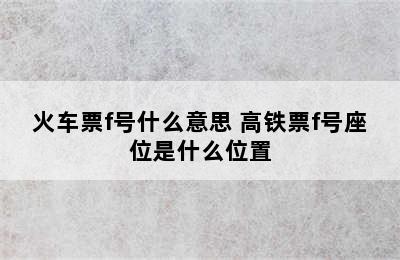 火车票f号什么意思 高铁票f号座位是什么位置